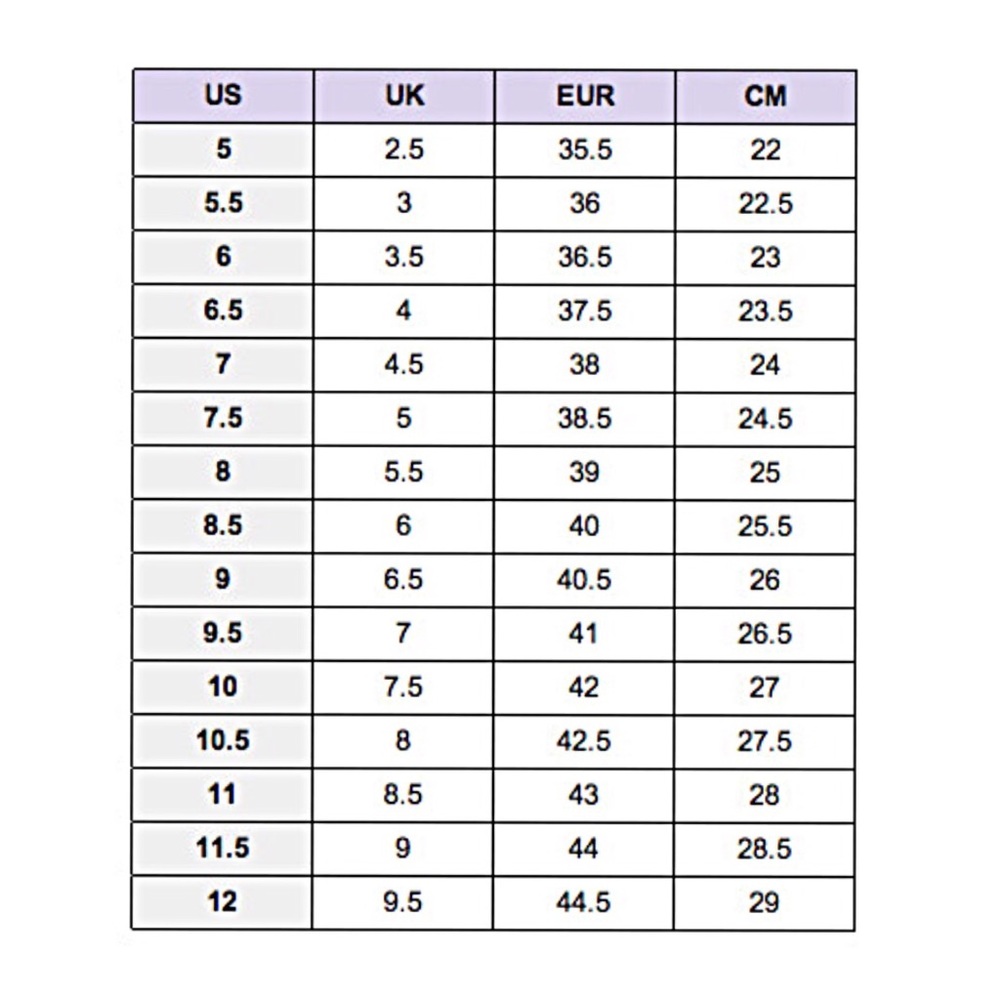 | US | UK | EUR | CM |
|---|---|---|---|
| 5 | 2.5 | 35.5 | 22 |
| 5.5 | 3 | 36 | 22.5 |
| 6 | 3.5 | 36.5 | 23 |
| 6.5 | 4 | 37.5 | 23.5 |
| 7 | 4.5 | 38 | 24 |
| 7.5 | 5 | 38.5 | 24.5 |
| 8 | 5.5 | 39 | 25 |
| 8.5 | 6 | 40 | 25.5 |
| 9 | 6.5 | 40.5 | 26 |
| 9.5 | 7 | 41 | 26.5 |
| 10 | 7.5 | 42 | 27 |
| 10.5 | 8 | 42.5 | 27.5 |
| 11 | 8.5 | 43 | 28 |
| 11.5 | 9 | 44 | 28.5 |
| 12 | 9.5 | 44.5 | 29 |